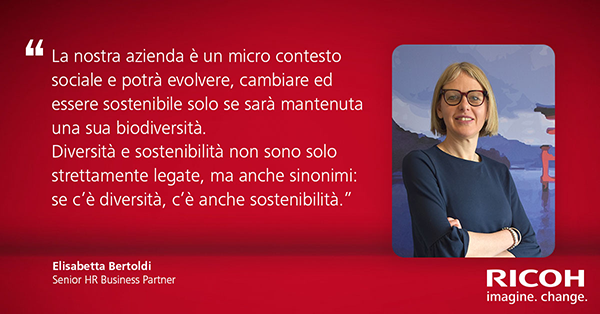 “ La nostra azienda è un micro contesto sociale e potrà evolvere, cambiare ed essere sostenibile solo se sarà mantenuta una sua biodiversità.
Diversità e sostenibilità non sono solo strettamente legate, ma anche sinonimi: se c’è diversità, c’è anche sostenibilità.”

Elisabetta Bertoldi
Senior HR Business Partner

RICOH
imagine. change.